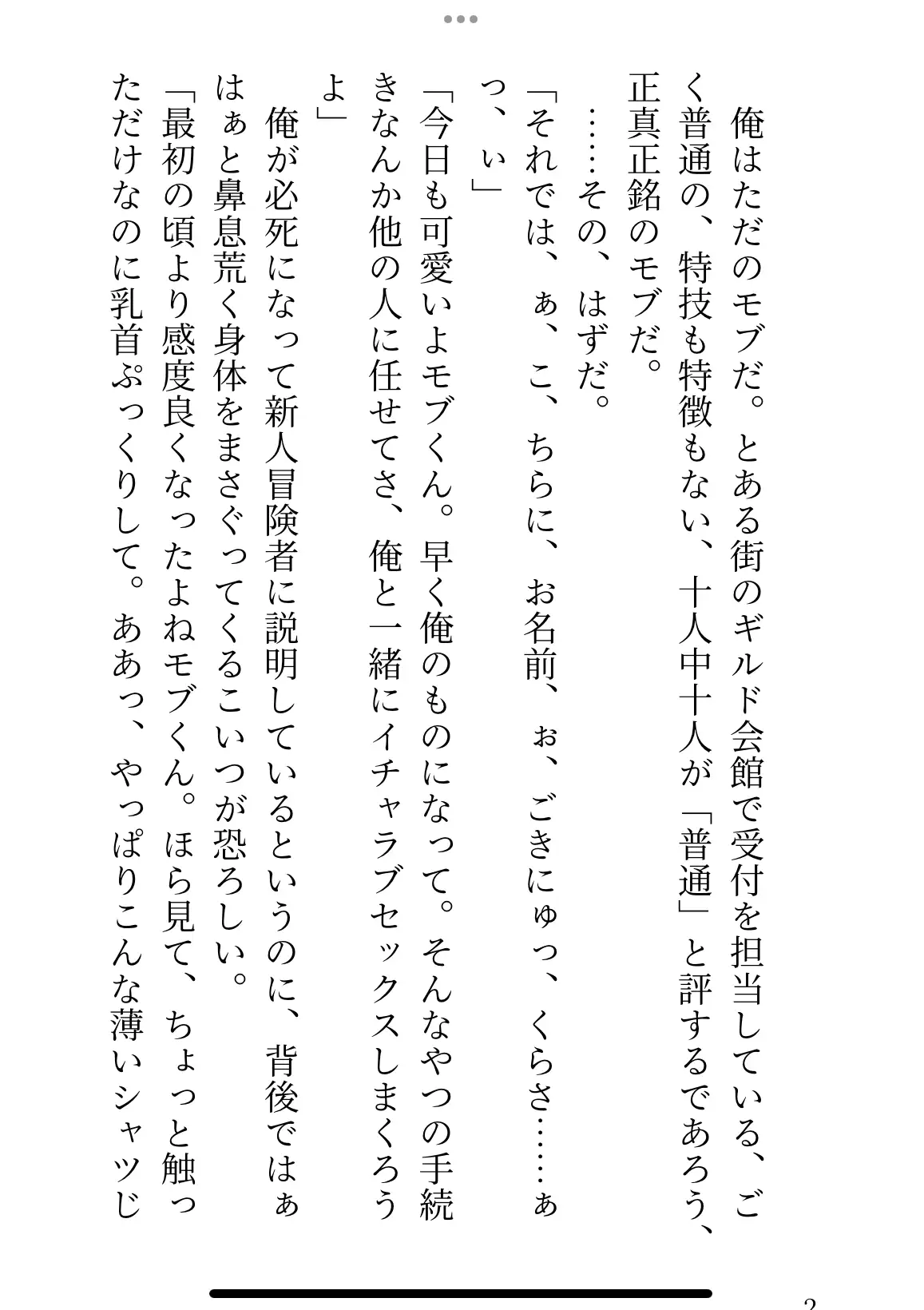 俺はただのモブだ。とある街のギルド会館で受付を担当している、ごく普通の、特技も特徴もない、十人中十人が「普通」と評するであろう、正真正銘のモブだ。

……その、はずだ。

「それでは、ぁ、こ、ちらに、お名前、ぉ、ごきにゅっ、くらさ……ぁっ、ぃ」

「今日も可愛いよモブくん。早く俺のものになって。そんなやつの手続きなんか他の人に任せてさ、俺と一緒にイチャラブセックスしまくろうよ」

俺が必死になって新人冒険者に説明しているというのに、背後ではぁはぁと鼻息荒く身体をまさぐってくるこいつが恐ろしい。

「最初の頃より感度良くなったよねモブくん。ほら見て、ちょっと触っただけなのに乳首ぷっくりして。ああっ、やっぱりこんな薄いシャツじ

2